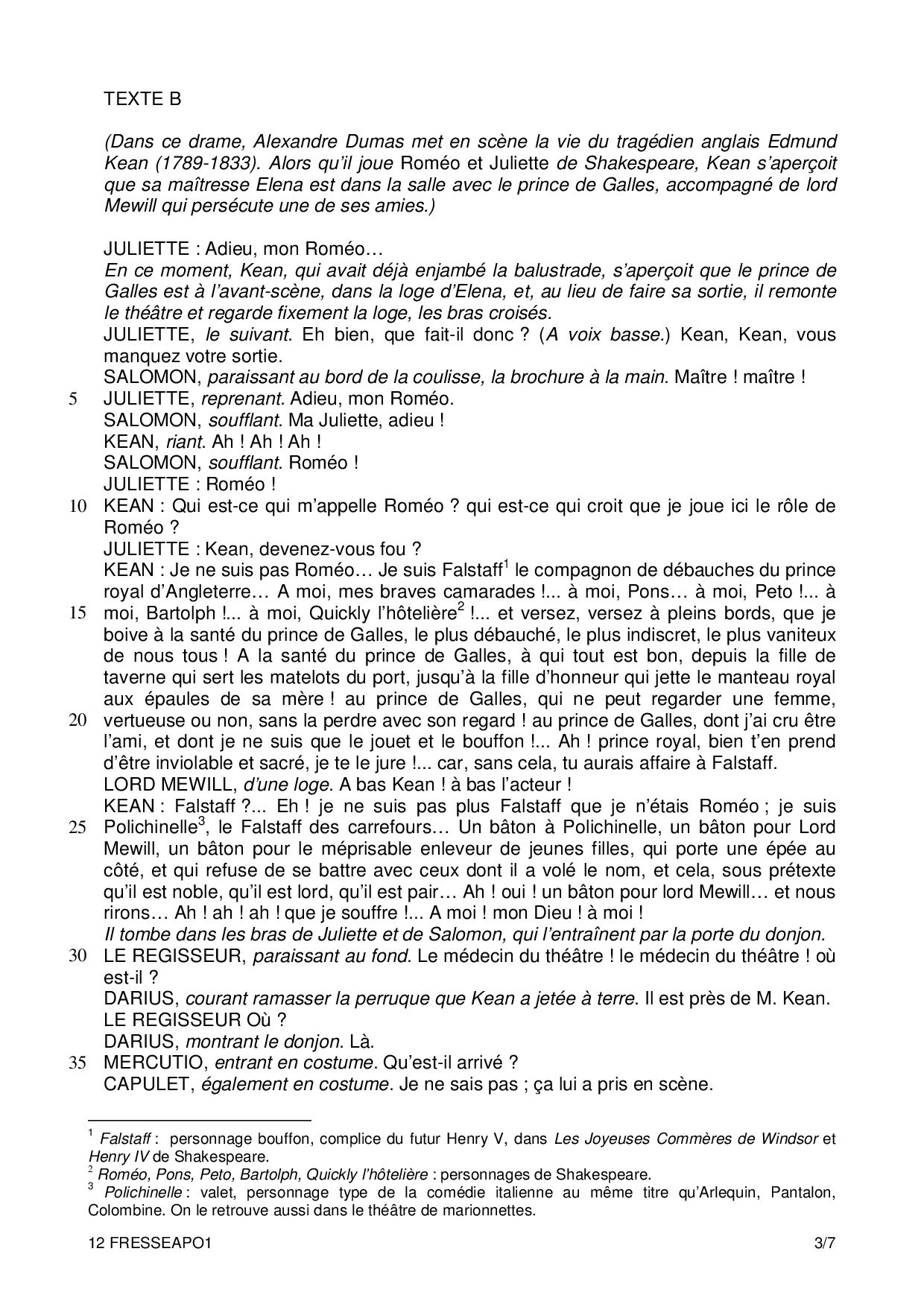 TEXTE B

(Dans ce drame, Alexandre Dumas met en scène la vie du tragédien anglais Edmund Kean (1789-1833). Alors qu'il joue Roméo et Juliette de Shakespeare, Kean s'aperçoit que sa maîtresse Elena est dans la salle avec le prince de Galles, accompagné de lord Mewill qui persécute une de ses amies.)

JULIETTE : Adieu, mon Roméo…
En ce moment, Kean, qui avait déjà enjambé la balustrade, s'aperçoit que le prince de Galles est à l'avant-scène, dans la loge d'Elena, et, au lieu de faire sa sortie, il remonte le théâtre et regarde fixement la loge, les bras croisés.
JULIETTE, le suivant. Eh bien, que fait-il donc ? (A voix basse.) Kean, Kean, vous manquez votre sortie.
SALOMON, paraissant au bord de la coulisse, la brochure à la main. Maître ! maître !
5 JULIETTE, reprenant. Adieu, mon Roméo.
SALOMON, soufflant. Ma Juliette, adieu !
KEAN, riant. Ah ! Ah ! Ah !
SALOMON, soufflant. Roméo !
JULIETTE : Roméo !
10 KEAN : Qui est-ce qui m'appelle Roméo ? qui est-ce qui croit que je joue ici le rôle de Roméo ?
JULIETTE : Kean, devenez-vous fou ?
KEAN : Je ne suis pas Roméo… Je suis Falstaff$^1$ le compagnon de débauches du prince royal d'Angleterre… A moi, mes braves camarades !... à moi, Pons… à moi, Peto !... à
15 moi, Bartolph !... à moi, Quickly l'hôtelière$^2$ !... et versez, versez à pleins bords, que je boive à la santé du prince de Galles, le plus débauché, le plus indiscret, le plus vaniteux de nous tous ! A la santé du prince de Galles, à qui tout est bon, depuis la fille de taverne qui sert les matelots du port, jusqu'à la fille d'honneur qui jette le manteau royal aux épaules de sa mère ! au prince de Galles, qui ne peut regarder une femme,
20 vertueuse ou non, sans la perdre avec son regard ! au prince de Galles, dont j'ai cru être l'ami, et dont je ne suis que le jouet et le bouffon !... Ah ! prince royal, bien t'en prend d'être inviolable et sacré, je te le jure !... car, sans cela, tu aurais affaire à Falstaff.
LORD MEWILL, d'une loge. A bas Kean ! à bas l'acteur !
KEAN : Falstaff ?... Eh ! je ne suis pas plus Falstaff que je n'étais Roméo ; je suis
25 Polichinelle$^3$, le Falstaff des carrefours… Un bâton à Polichinelle, un bâton pour Lord Mewill, un bâton pour le méprisable enleveur de jeunes filles, qui porte une épée au côté, et qui refuse de se battre avec ceux dont il a volé le nom, et cela, sous prétexte qu'il est noble, qu'il est lord, qu'il est pair… Ah ! oui ! un bâton pour lord Mewill… et nous rirons… Ah ! ah ! ah ! que je souffre !... A moi ! mon Dieu ! à moi !
Il tombe dans les bras de Juliette et de Salomon, qui l'entraînent par la porte du donjon.
30 LE REGISSEUR, paraissant au fond. Le médecin du théâtre ! le médecin du théâtre ! où est-il ?
DARIUS, courant ramasser la perruque que Kean a jetée à terre. Il est près de M. Kean.
LE REGISSEUR Où ?
DARIUS, montrant le donjon. Là.
35 MERCUTIO, entrant en costume. Qu'est-il arrivé ?
CAPULET, également en costume. Je ne sais pas ; ça lui a pris en scène.

$^1$ Falstaff : personnage bouffon, complice du futur Henry V, dans Les Joyeuses Commères de Windsor et Henry IV de Shakespeare.
$^2$ Roméo, Pons, Peto, Bartolph, Quickly l'hôtelière : personnages de Shakespeare.
$^3$ Polichinelle : valet, personnage type de la comédie italienne au même titre qu'Arlequin, Pantalon, Colombine. On le retrouve aussi dans le théâtre de marionnettes.

12 FRESSEAPO1 3/7